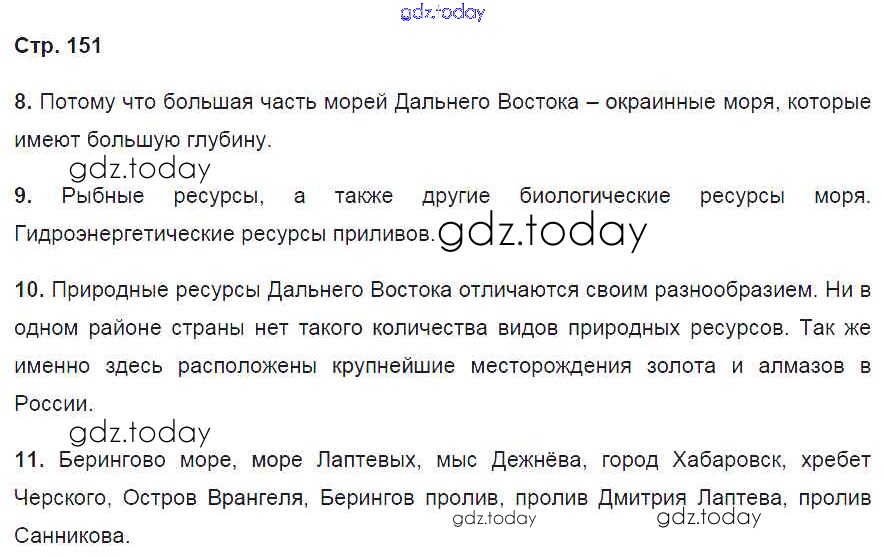 Стр. 151

8. Потому что большая часть морей Дальнего Востока – окраинные моря, которые имеют большую глубину.

9. Рыбные ресурсы, а также другие биологические ресурсы моря. Гидроэнергетические ресурсы приливов.

10. Природные ресурсы Дальнего Востока отличаются своим разнообразием. Ни в одном районе страны нет такого количества видов природных ресурсов. Так же именно здесь расположены крупнейшие месторождения золота и алмазов в России.

11. Берингово море, море Лаптевых, мыс Дежнёва, город Хабаровск, хребет Черского, Остров Врангеля, Берингов пролив, пролив Дмитрия Лаптева, пролив Санникова.

gdz.today